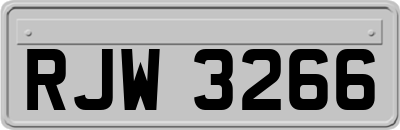 RJW 3266